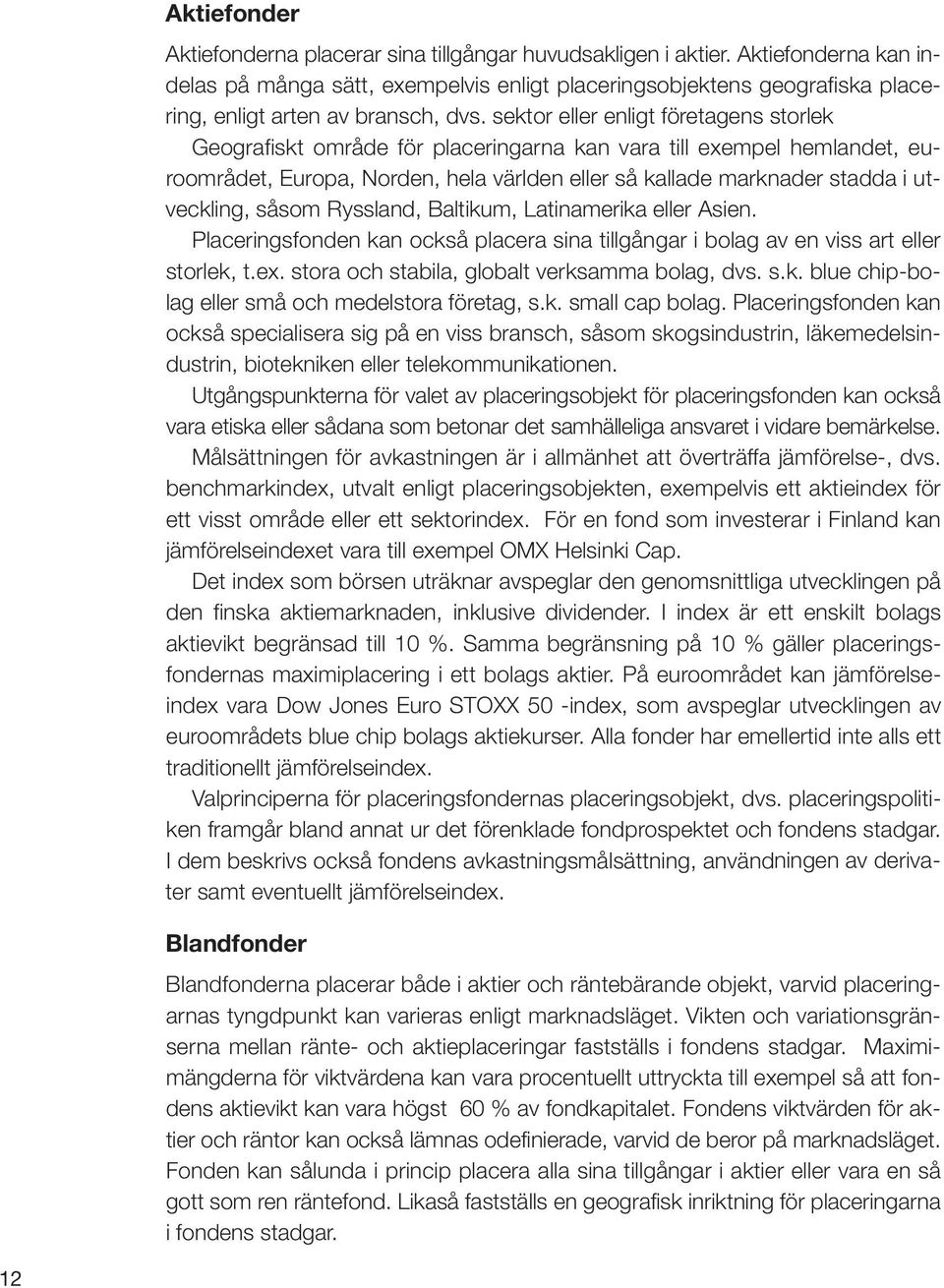 Aktiefonder

Aktiefonderna placerar sina tillgångar huvudsakligen i aktier. Aktiefonderna kan indelas på många sätt, exempelvis enligt placeringsobjektens geografiska placering, enligt arten av bransch, dvs. sektor eller enligt företagens storlek

Geografiskt område för placeringarna kan vara till exempel hemlandet, euroområdet, Europa, Norden, hela världen eller så kallade marknader stadda i utveckling, såsom Ryssland, Baltikum, Latinamerika eller Asien.

Placeringsfonden kan också placera sina tillgångar i bolag av en viss art eller storlek, t.ex. stora och stabila, globalt verksamma bolag, dvs. s.k. blue chip-bolag eller små och medelstora företag, s.k. small cap bolag. Placeringsfonden kan också specialisera sig på en viss bransch, såsom skogsindustrin, läkemedelsindustrin, biotekniken eller telekommunikationen.

Utgångspunkterna för valet av placeringsobjekt för placeringsfonden kan också vara etiska eller sådana som betonar det samhälleliga ansvaret i vidare bemärkelse.

Målsättningen för avkastningen är i allmänhet att överträffa jämförelse-, dvs. benchmarkindex, utvalt enligt placeringsobjekten, exempelvis ett aktieindex för ett visst område eller ett sektorindex. För en fond som investerar i Finland kan jämförelseindexet vara till exempel OMX Helsinki Cap.

Det index som börsen uträknar avspeglar den genomsnittliga utvecklingen på den finska aktiemarknaden, inklusive dividender. I index är ett enskilt bolags aktievikt begränsad till 10 %. Samma begränsning på 10 % gäller placeringsfondernas maximiplacering i ett bolags aktier. På euroområdet kan jämförelseindex vara Dow Jones Euro STOXX 50 -index, som avspeglar utvecklingen av euroområdets blue chip bolags aktiekurser. Alla fonder har emellertid inte alls ett traditionellt jämförelseindex.

Valprinciperna för placeringsfondernas placeringsobjekt, dvs. placeringspolitiken framgår bland annat ur det förenklade fondprospektet och fondens stadgar. I dem beskrivs också fondens avkastningsmålsättning, användningen av derivater samt eventuellt jämförelseindex.

Blandfonder

Blandfonderna placerar både i aktier och räntebärande objekt, varvid placeringarnas tyngdpunkt kan varieras enligt marknadsläget. Vikten och variationsgränserna mellan ränte- och aktieplaceringar fastställs i fondens stadgar. Maximimängderna för viktvärdena kan vara procentuellt uttryckta till exempel så att fondens aktievikt kan vara högst 60 % av fondkapitalet. Fondens viktvärden för aktier och räntor kan också lämnas odefinierade, varvid de beror på marknadsläget. Fonden kan sålunda i princip placera alla sina tillgångar i aktier eller vara en så gott som ren räntefond. Likaså fastställs en geografisk inriktning för placeringarna i fondens stadgar.

12